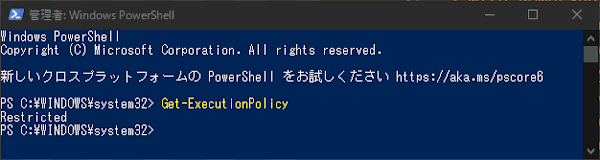 管理者: Windows PowerShell

Windows PowerShell
Copyright (C) Microsoft Corporation. All rights reserved.

新しいクロスプラットフォームの PowerShell をお試しください https://aka.ms/pscore6

PS C:¥WINDOWS¥system32> Get-ExecutionPolicy
Restricted
PS C:¥WINDOWS¥system32>